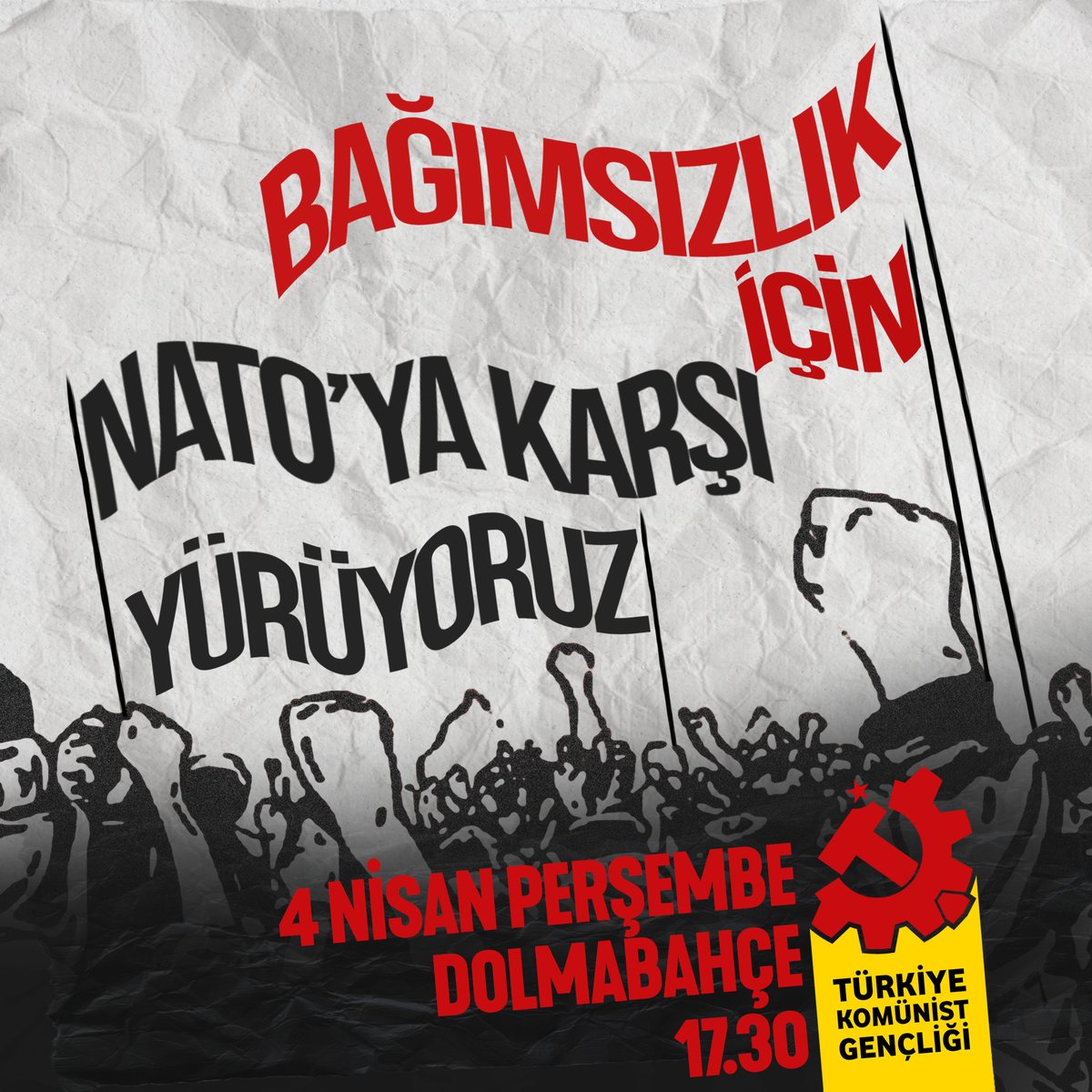 BAĞIMSIZLIK İÇİN

NATO'YA KARŞI YÜRÜYORUZ

4 NİSAN PERŞEMBE
DOLMABAHÇE
17.30

TÜRKİYE KOMÜNİST GENÇLİĞİ